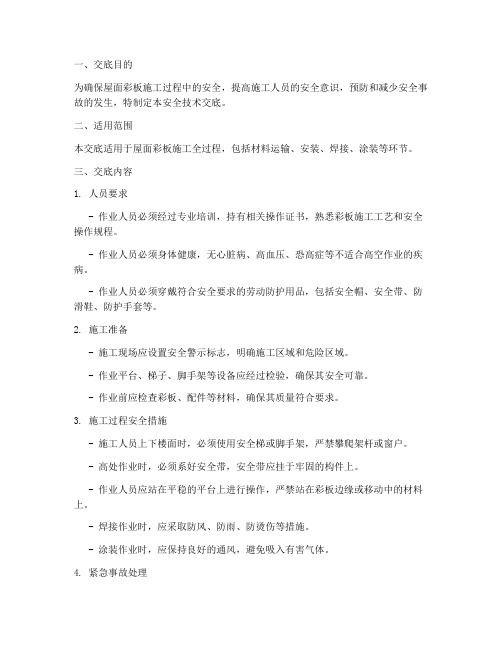 一、交底目的

为确保屋面彩板施工过程中的安全，提高施工人员的安全意识，预防和减少安全事故的发生，特制定本安全技术交底。

二、适用范围

本交底适用于屋面彩板施工全过程，包括材料运输、安装、焊接、涂装等环节。

三、交底内容

1. 人员要求

- 作业人员必须经过专业培训，持有相关操作证书，熟悉彩板施工工艺和安全操作规程。

- 作业人员必须身体健康，无心脏病、高血压、恐高症等不适合高空作业的疾病。

- 作业人员必须穿戴符合安全要求的劳动防护用品，包括安全帽、安全带、防滑鞋、防护手套等。

2. 施工准备

- 施工现场应设置安全警示标志，明确施工区域和危险区域。

- 作业平台、梯子、脚手架等设备应经过检验，确保其安全可靠。

- 作业前应检查彩板、配件等材料，确保其质量符合要求。

3. 施工过程安全措施

- 施工人员上下楼面时，必须使用安全梯或脚手架，严禁攀爬架杆或窗户。

- 高处作业时，必须系好安全带，安全带应挂于牢固的构件上。

- 作业人员应站在平稳的平台上进行操作，严禁站在彩板边缘或移动中的材料上。

- 焊接作业时，应采取防风、防雨、防烫伤等措施。

- 涂装作业时，应保持良好的通风，避免吸入有害气体。

4. 紧急事故处理